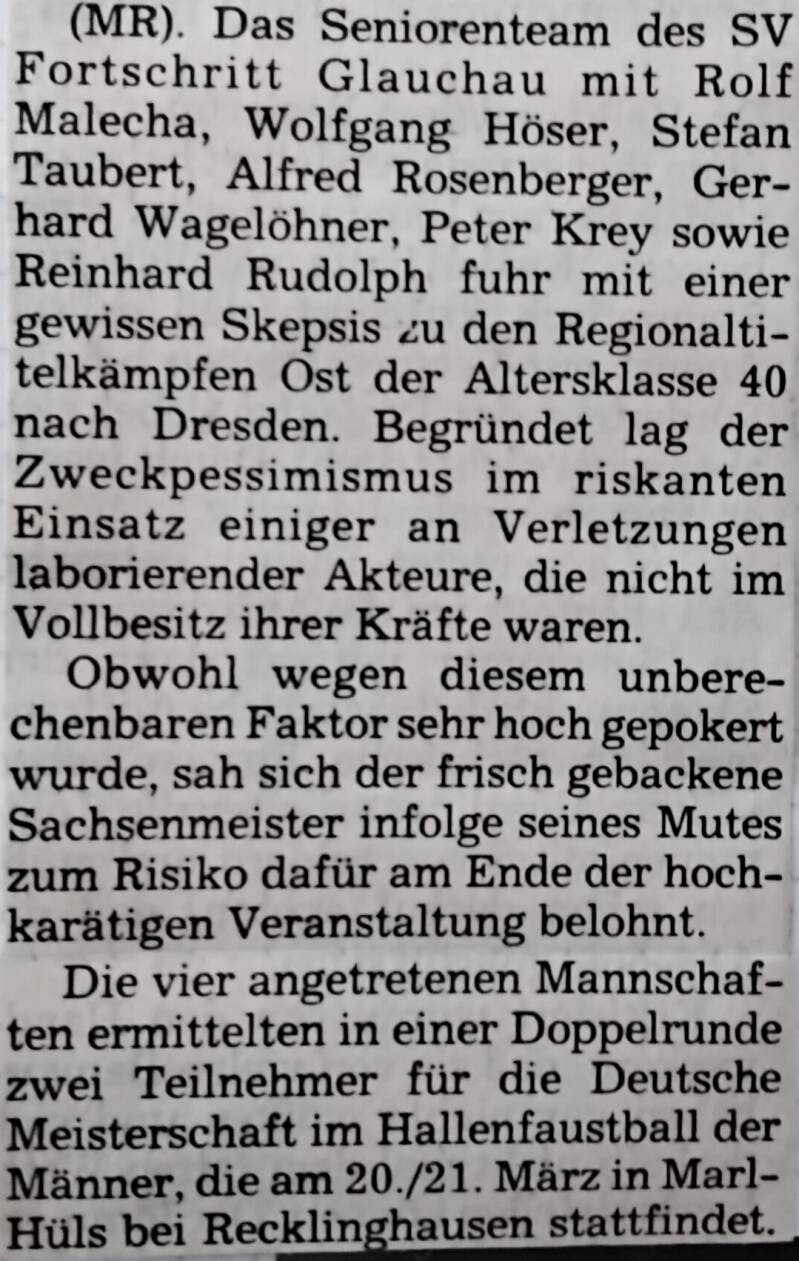 (MR). Das Seniorenteam des SV Fortschritt Glauchau mit Rolf Malecha, Wolfgang Höser, Stefan Taubert, Alfred Rosenberger, Gerhard Wagelöhner, Peter Krey sowie Reinhard Rudolph fuhr mit einer gewissen Skepsis zu den Regionaltitelkämpfen Ost der Altersklasse 40 nach Dresden. Begründet lag der Zweckpessimismus im riskanten Einsatz einiger an Verletzungen laborierender Akteure, die nicht im Vollbesitz ihrer Kräfte waren.

Obwohl wegen diesem unberechenbaren Faktor sehr hoch gepokert wurde, sah sich der frisch gebackene Sachsenmeister infolge seines Mutes zum Risiko dafür am Ende der hochkarätigen Veranstaltung belohnt.

Die vier angetretenen Mannschaften ermittelten in einer Doppelrunde zwei Teilnehmer für die Deutsche Meisterschaft im Hallenfaustball der Männer, die am 20./21. März in Marl-Hüls bei Recklinghausen stattfindet.